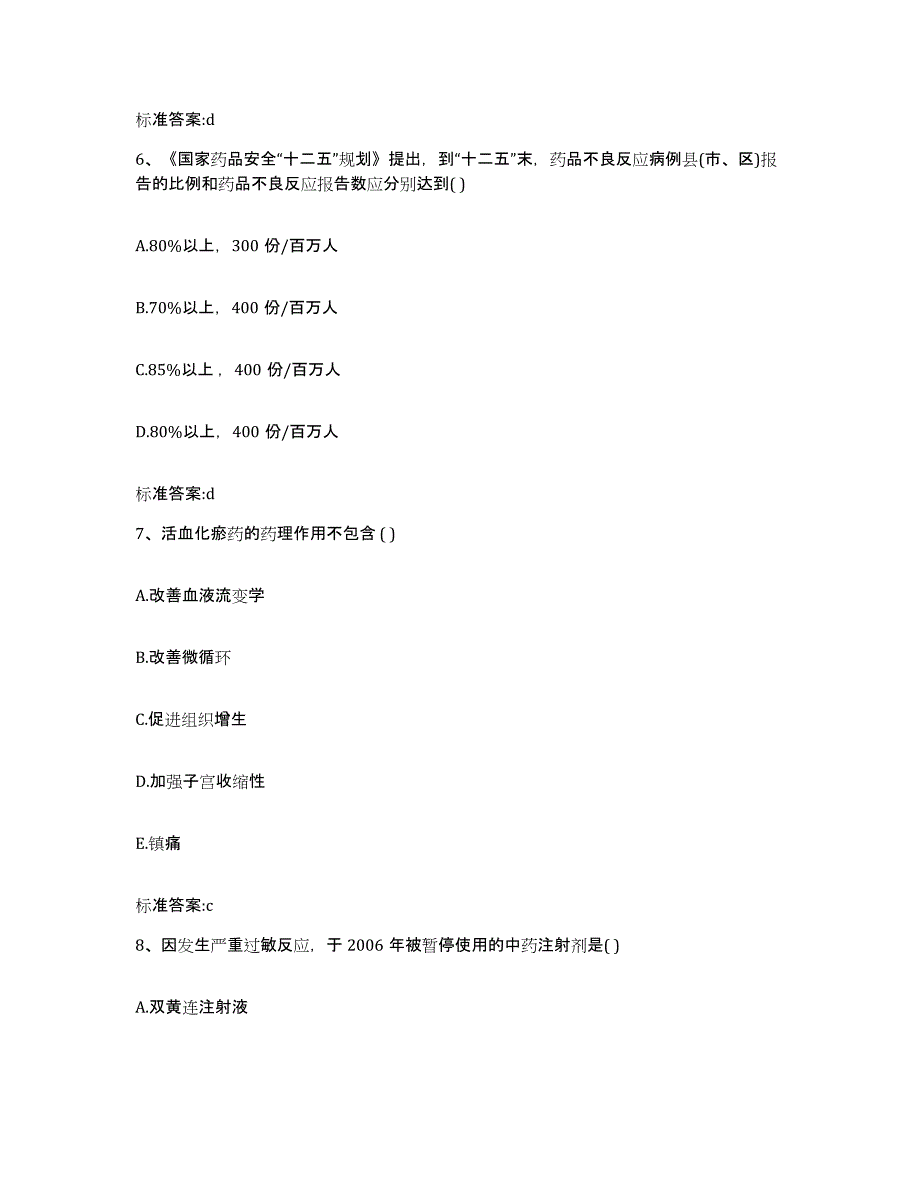 标准答案:d

6、《国家药品安全“十二五”规划》提出，到“十二五”末，药品不良反应病例县(市、区)报告的比例和药品不良反应报告数应分别达到( )

A.80%以上，300 份/百万人

B.70%以上，400 份/百万人

C.85%以上，400 份/百万人

D.80%以上，400 份/百万人

标准答案:d

7、活血化瘀药的药理作用不包含 ( )

A.改善血液流变学

B.改善微循环

C.促进组织增生

D.加强子宫收缩性

E.镇痛

标准答案:c

8、因发生严重过敏反应，于 2006 年被暂停使用的中药注射剂是( )

A.双黄连注射液